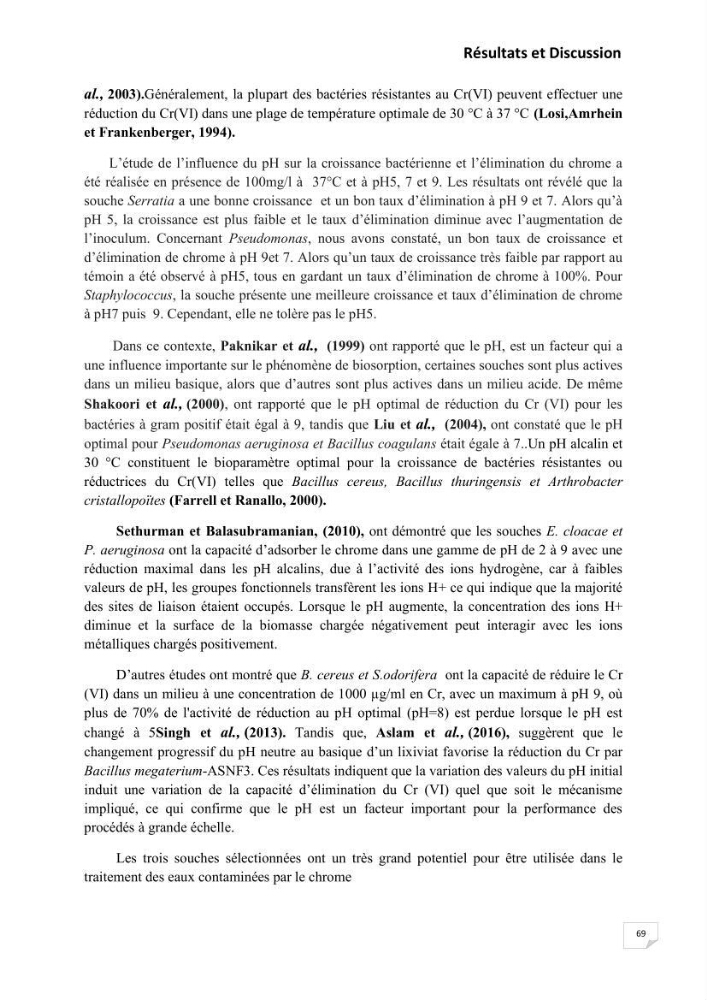 Résultats et Discussion

al., 2003).Généralement, la plupart des bactéries résistantes au Cr(VI) peuvent effectuer une réduction du Cr(VI) dans une plage de température optimale de 30 °C à 37 °C (Losi,Amrhein et Frankenberger, 1994).

L'étude de l'influence du pH sur la croissance bactérienne et l'élimination du chrome a été réalisée en présence de 100mg/l à 37°C et à pH5, 7 et 9. Les résultats ont révélé que la souche Serratia a une bonne croissance et un bon taux d'élimination à pH 9 et 7. Alors qu'à pH 5, la croissance est plus faible et le taux d'élimination diminue avec l'augmentation de l'inoculum. Concernant Pseudomonas, nous avons constaté, un bon taux de croissance et d'élimination de chrome à pH 9et 7. Alors qu'un taux de croissance très faible par rapport au témoin a été observé à pH5, tous en gardant un taux d'élimination de chrome à 100%. Pour Staphylococcus, la souche présente une meilleure croissance et taux d'élimination de chrome à pH7 puis 9. Cependant, elle ne tolère pas le pH5.

Dans ce contexte, Paknikar et al., (1999) ont rapporté que le pH, est un facteur qui a une influence importante sur le phénomène de biosorption, certaines souches sont plus actives dans un milieu basique, alors que d'autres sont plus actives dans un milieu acide. De même Shakoori et al., (2000), ont rapporté que le pH optimal de réduction du Cr (VI) pour les bactéries à gram positif était égal à 9, tandis que Liu et al., (2004), ont constaté que le pH optimal pour Pseudomonas aeruginosa et Bacillus coagulans était égale à 7..Un pH alcalin et 30 °C constituent le bioparamètre optimal pour la croissance de bactéries résistantes ou réductrices du Cr(VI) telles que Bacillus cereus, Bacillus thuringensis et Arthrobacter cristallopoïtes (Farrell et Ranallo, 2000).

Sethurman et Balasubramanian, (2010), ont démontré que les souches E. cloacae et P. aeruginosa ont la capacité d'adsorber le chrome dans une gamme de pH de 2 à 9 avec une réduction maximal dans les pH alcalins, due à l'activité des ions hydrogène, car à faibles valeurs de pH, les groupes fonctionnels transfèrent les ions H+ ce qui indique que la majorité des sites de liaison étaient occupés. Lorsque le pH augmente, la concentration des ions H+ diminue et la surface de la biomasse chargée négativement peut interagir avec les ions métalliques chargés positivement.

D'autres études ont montré que B. cereus et S.odorifera ont la capacité de réduire le Cr (VI) dans un milieu à une concentration de 1000 µg/ml en Cr, avec un maximum à pH 9, où plus de 70% de l'activité de réduction au pH optimal (pH=8) est perdue lorsque le pH est changé à 5Singh et al., (2013). Tandis que, Aslam et al., (2016), suggèrent que le changement progressif du pH neutre au basique d'un lixiviat favorise la réduction du Cr par Bacillus megaterium-ASNF3. Ces résultats indiquent que la variation des valeurs du pH initial induit une variation de la capacité d'élimination du Cr (VI) quel que soit le mécanisme impliqué, ce qui confirme que le pH est un facteur important pour la performance des procédés à grande échelle.

Les trois souches sélectionnées ont un très grand potentiel pour être utilisée dans le traitement des eaux contaminées par le chrome

69